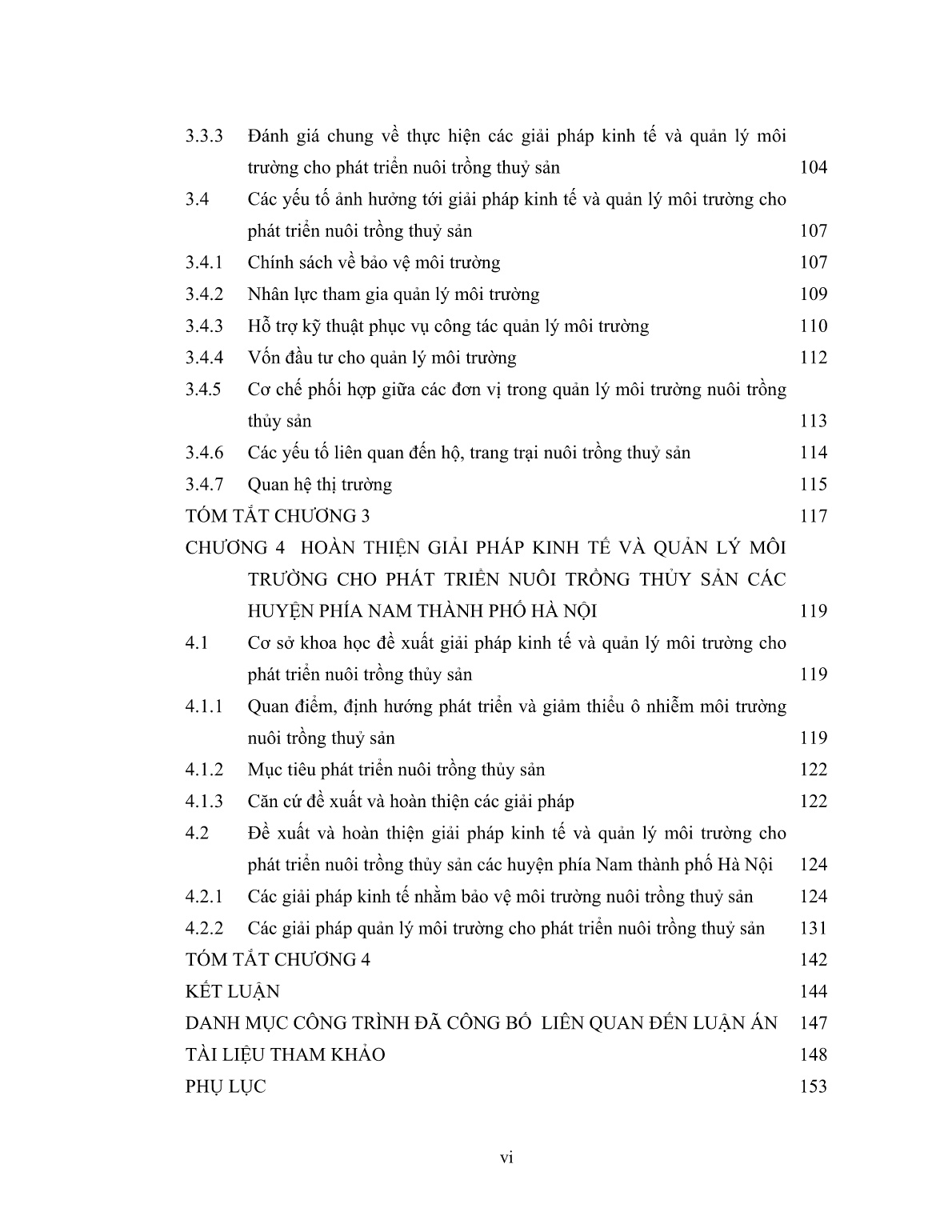 3.3.3 Đánh giá chung về thực hiện các giải pháp kinh tế và quản lý môi trường cho phát triển nuôi trồng thuỷ sản 104

3.4 Các yếu tố ảnh hưởng tới giải pháp kinh tế và quản lý môi trường cho phát triển nuôi trồng thuỷ sản 107

3.4.1 Chính sách về bảo vệ môi trường 107

3.4.2 Nhân lực tham gia quản lý môi trường 109

3.4.3 Hỗ trợ kỹ thuật phục vụ công tác quản lý môi trường 110

3.4.4 Vốn đầu tư cho quản lý môi trường 112

3.4.5 Cơ chế phối hợp giữa các đơn vị trong quản lý môi trường nuôi trồng thủy sản 113

3.4.6 Các yếu tố liên quan đến hộ, trang trại nuôi trồng thuỷ sản 114

3.4.7 Quan hệ thị trường 115

TÓM TẮT CHƯƠNG 3 117

CHƯƠNG 4 HOÀN THIỆN GIẢI PHÁP KINH TẾ VÀ QUẢN LÝ MÔI TRƯỜNG CHO PHÁT TRIỂN NUÔI TRỒNG THỦY SẢN CÁC HUYỆN PHÍA NAM THÀNH PHỐ HÀ NỘI 119

4.1 Cơ sở khoa học đề xuất giải pháp kinh tế và quản lý môi trường cho phát triển nuôi trồng thủy sản 119

4.1.1 Quan điểm, định hướng phát triển và giảm thiểu ô nhiễm môi trường nuôi trồng thuỷ sản 119

4.1.2 Mục tiêu phát triển nuôi trồng thủy sản 122

4.1.3 Căn cứ đề xuất và hoàn thiện các giải pháp 122

4.2 Đề xuất và hoàn thiện giải pháp kinh tế và quản lý môi trường cho phát triển nuôi trồng thủy sản các huyện phía Nam thành phố Hà Nội 124

4.2.1 Các giải pháp kinh tế nhằm bảo vệ môi trường nuôi trồng thuỷ sản 124

4.2.2 Các giải pháp quản lý môi trường cho phát triển nuôi trồng thuỷ sản 131

TÓM TẮT CHƯƠNG 4 142

KẾT LUẬN 144

DANH MỤC CÔNG TRÌNH ĐÃ CÔNG BỐ LIÊN QUAN ĐẾN LUẬN ÁN 147

TÀI LIỆU THAM KHẢO 148

PHỤ LỤC 153

vi